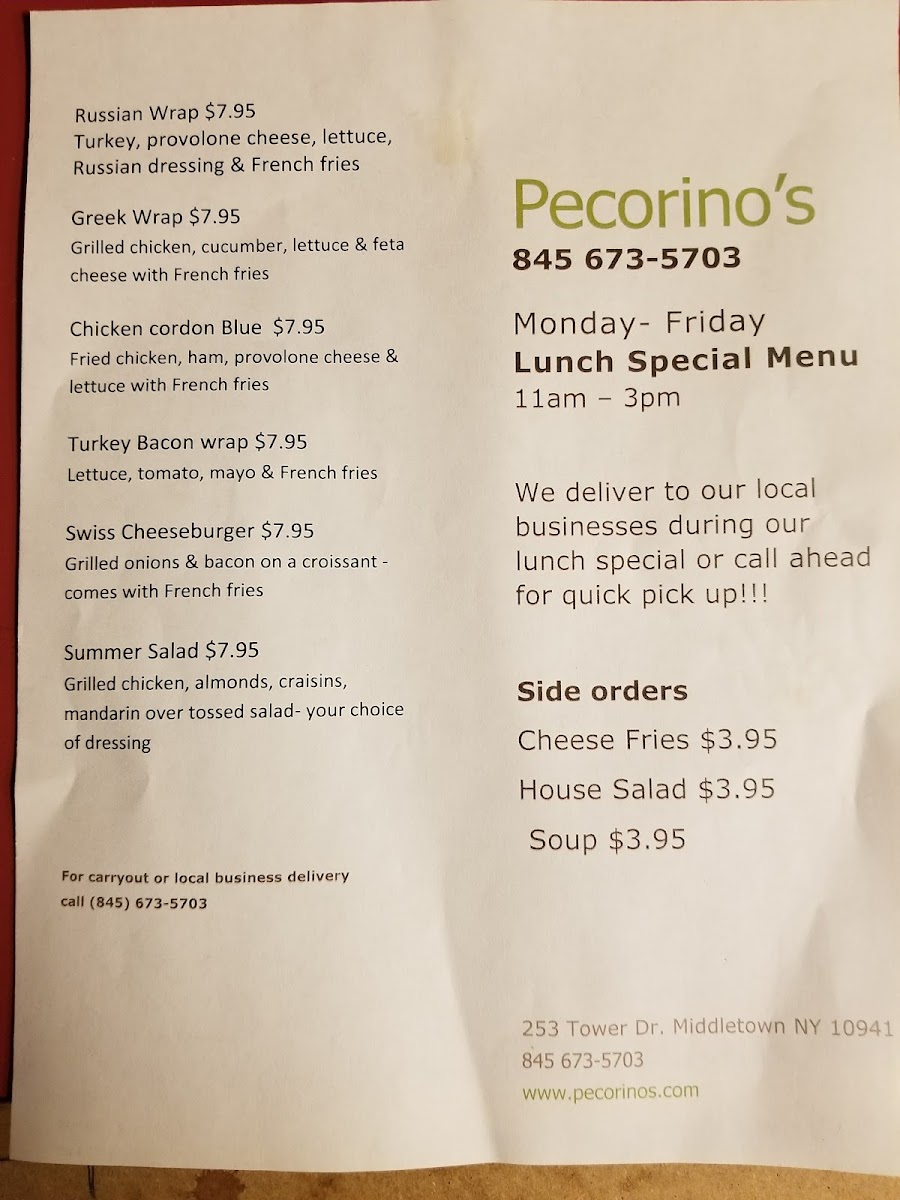 Russian Wrap $7.95
Turkey, provolone cheese, lettuce, Russian dressing & French fries

Greek Wrap $7.95
Grilled chicken, cucumber, lettuce & feta cheese with French fries

Chicken cordon Blue $7.95
Fried chicken, ham, provolone cheese & lettuce with French fries

Turkey Bacon wrap $7.95
Lettuce, tomato, mayo & French fries

Swiss Cheeseburger $7.95
Grilled onions & bacon on a croissant - comes with French fries

Summer Salad $7.95
Grilled chicken, almonds, craisins, mandarin over tossed salad- your choice of dressing

For carryout or local business delivery call (845) 673-5703

Pecorino's
845 673-5703

Monday- Friday
Lunch Special Menu
11am – 3pm

We deliver to our local businesses during our lunch special or call ahead for quick pick up!!!

Side orders
Cheese Fries $3.95
House Salad $3.95
Soup $3.95

253 Tower Dr. Middletown NY 10941
845 673-5703
www.pecorinos.com